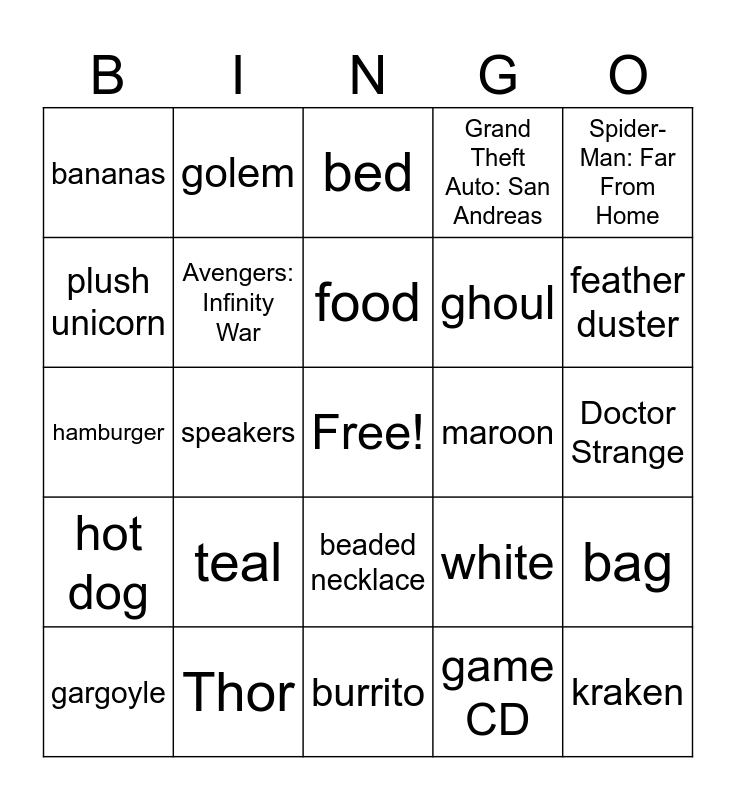 | B | I | N | G | O |
|---|---|---|---|---|
| bananas | golem | bed | Grand Theft Auto: San Andreas | Spider-Man: Far From Home |
| plush unicorn | Avengers: Infinity War | food | ghoul | feather duster |
| hamburger | speakers | Free! | maroon | Doctor Strange |
| hot dog | teal | beaded necklace | white | bag |
| gargoyle | Thor | burrito | game CD | kraken |